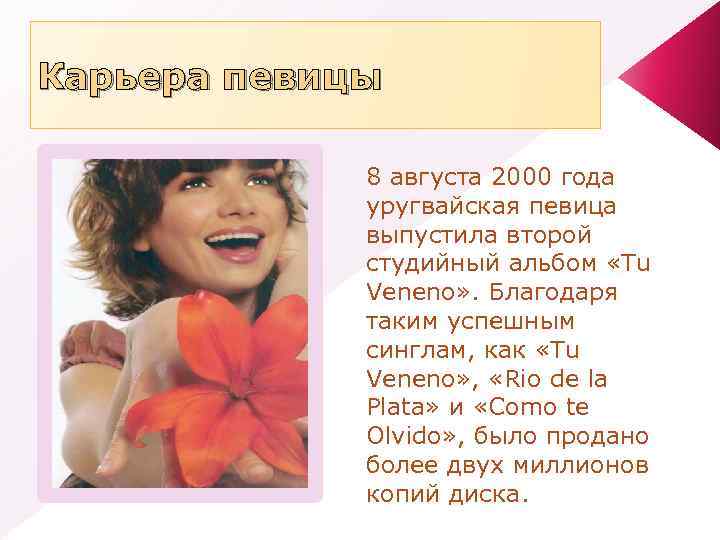 Карьера певицы

8 августа 2000 года уругвайская певица выпустила второй студийный альбом «Tu Veneno». Благодаря таким успешным синглам, как «Tu Veneno», «Rio de la Plata» и «Como te Olvido», было продано более двух миллионов копий диска.